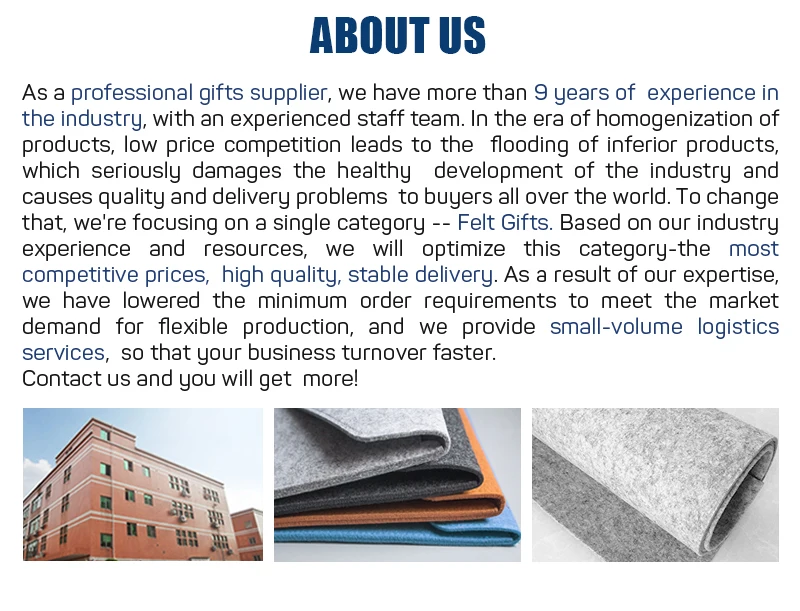 ABOUT US

As a professional gifts supplier, we have more than 9 years of experience in the industry, with an experienced staff team. In the era of homogenization of products, low price competition leads to the flooding of inferior products, which seriously damages the healthy development of the industry and causes quality and delivery problems to buyers all over the world. To change that, we're focusing on a single category -- Felt Gifts. Based on our industry experience and resources, we will optimize this category-the most competitive prices, high quality, stable delivery. As a result of our expertise, we have lowered the minimum order requirements to meet the market demand for flexible production, and we provide small-volume logistics services, so that your business turnover faster.
Contact us and you will get more!